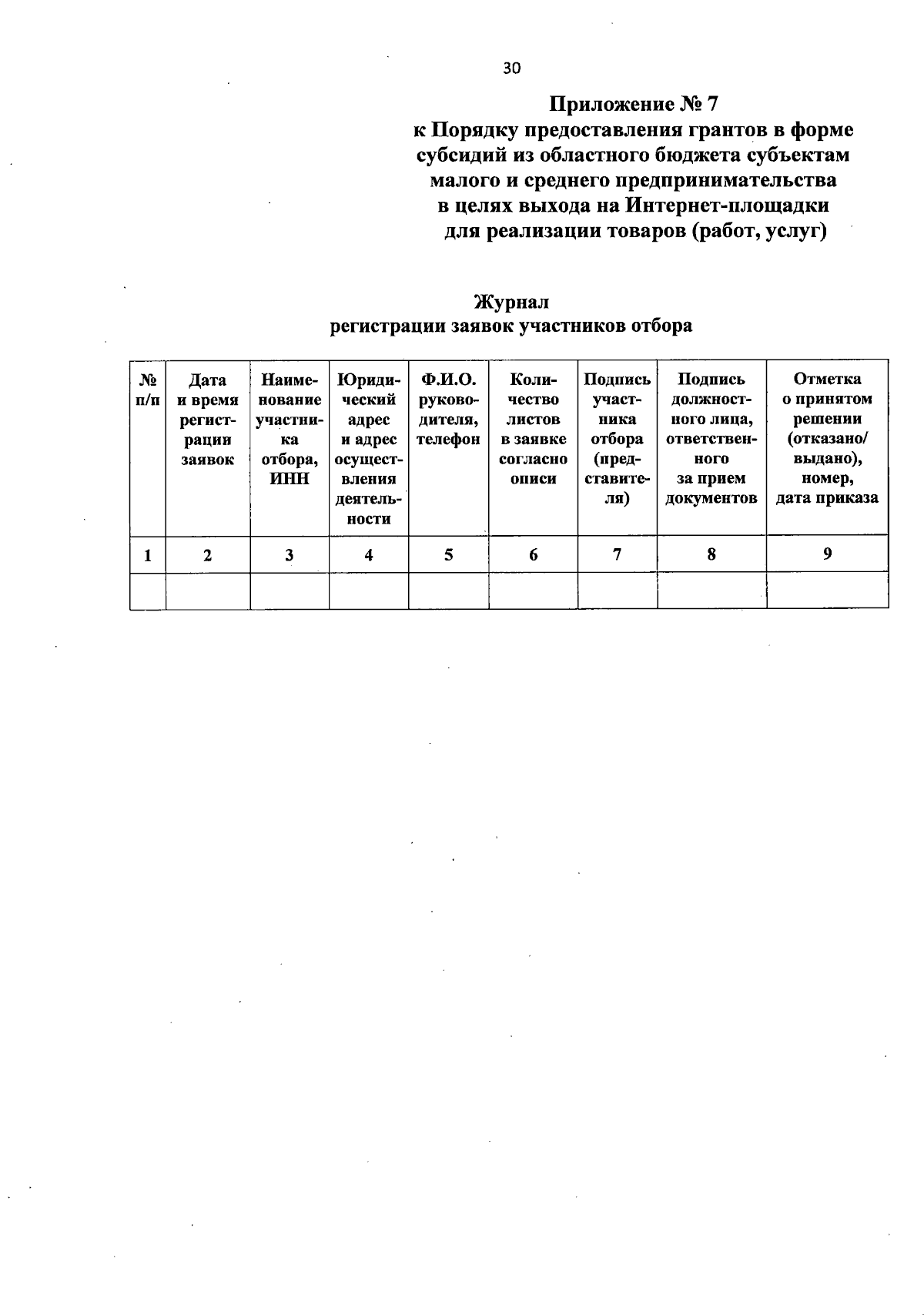 30

Приложение № 7
к Порядку предоставления грантов в форме субсидий из областного бюджета субъектам малого и среднего предпринимательства в целях выхода на Интернет-площадки для реализации товаров (работ, услуг)

Журнал
регистрации заявок участников отбора

| № п/п | Дата и время регистрации заявок | Наименование участника отбора, ИНН | Юридический адрес и адрес осуществления деятельности | Ф.И.О. руководителя, телефон | Количество листов в заявке согласно описи | Подпись участника отбора (представителя) | Подпись должностного лица, ответственного за прием документов | Отметка о принятом решении (отказано/ выдано), номер, дата приказа |
|---|---|---|---|---|---|---|---|---|
| 1 | 2 | 3 | 4 | 5 | 6 | 7 | 8 | 9 |
| | | | | | | | | |